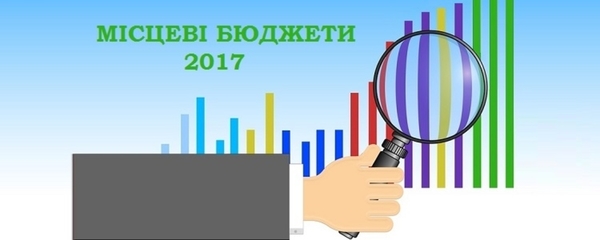 МІСЦЕВІ БЮДЖЕТИ
2017